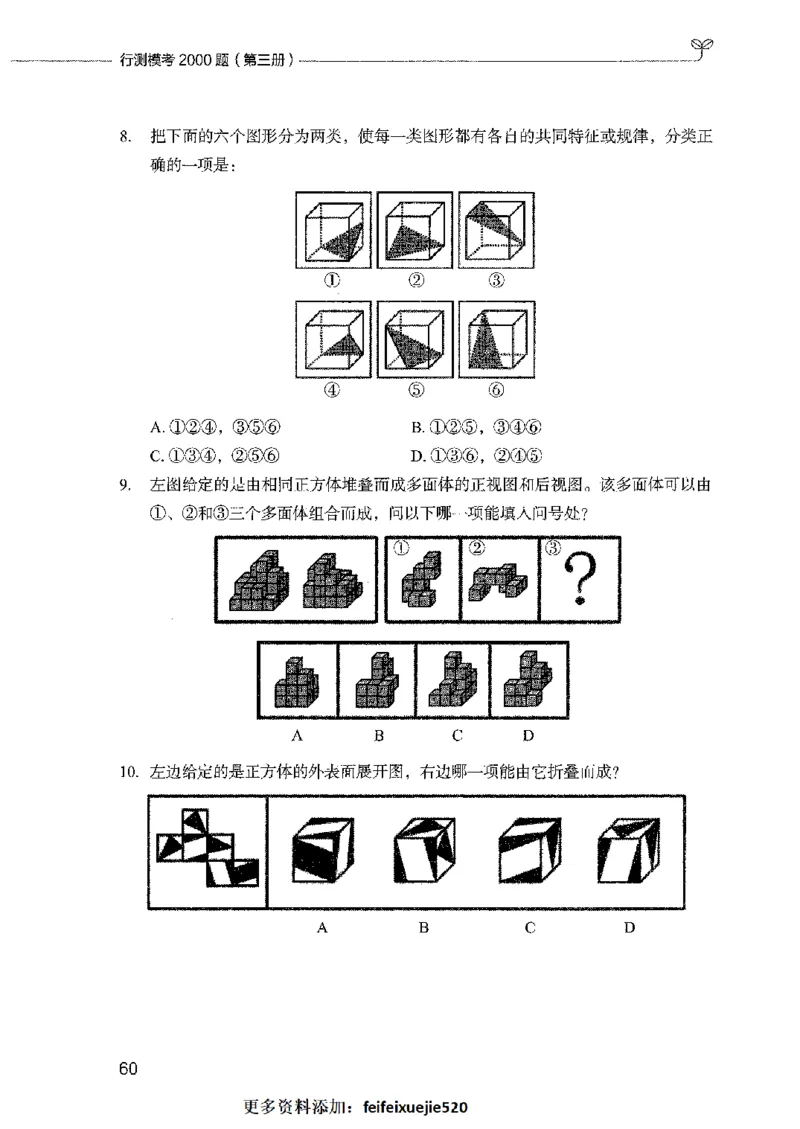 行测模考 2000 题（第三册）

8. 把下面的六个图形分为两类，使每一类图形都有各自的共同特征或规律，分类正确的一项是：

①　②　③

④　⑤　⑥

A. ①②④，③⑤⑥　　B. ①②⑤，③④⑥
C. ①③④，②⑤⑥　　D. ①③⑥，②④⑤

9. 左图给定的是由相同正方体堆叠而成多面体的正视图和后视图。该多面体可以由①、②和③三个多面体组合而成，问以下哪一项能填入问号处？

①　②　③ ?

A　B　C　D

10. 左边给定的是正方体的外表面展开图，右边哪一项能由它折叠而成？

A　B　C　D

60

更多资料添加：feifeixuejie520